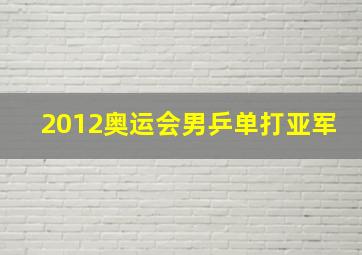 2012奥运会男乒单打亚军